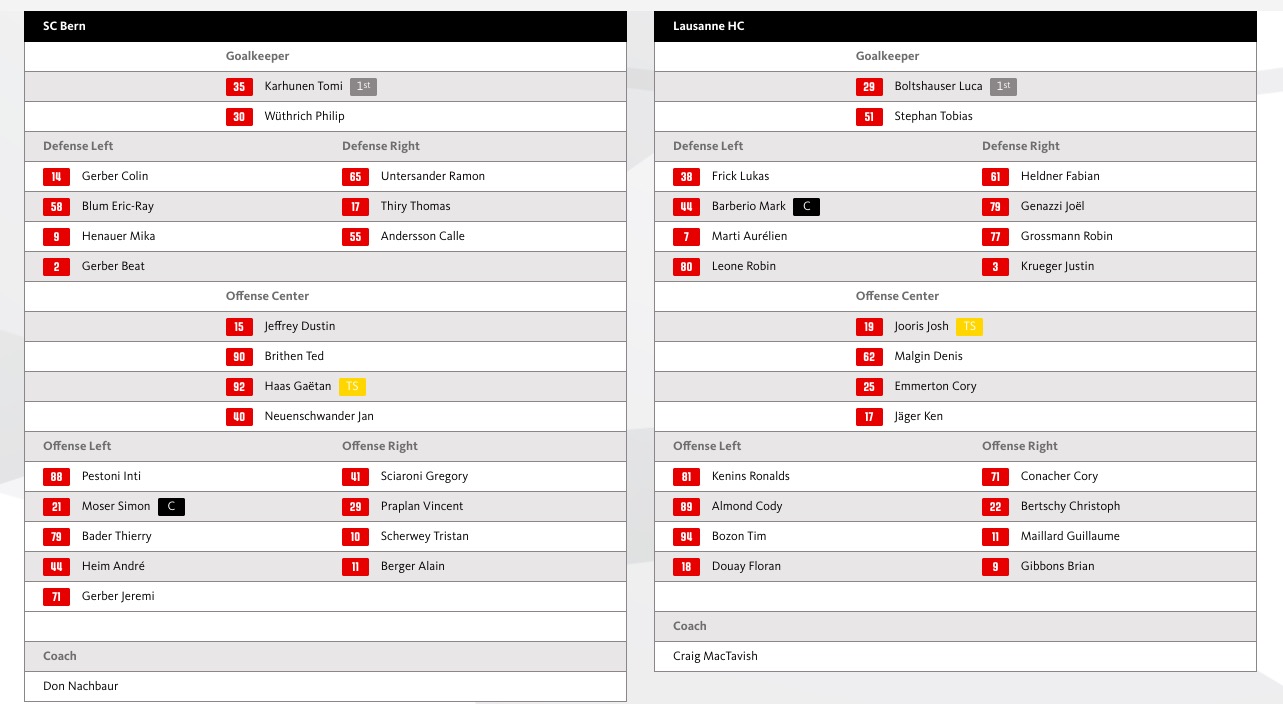 SC Bern

Goalkeeper

35 Karhunen Tomi 1st
30 Wüthrich Philip

Defense Left
14 Gerber Colin
58 Blum Eric-Ray
9 Henauer Mika
2 Gerber Beat

Defense Right
65 Untersander Ramon
17 Thiry Thomas
55 Andersson Calle

Offense Center
15 Jeffrey Dustin
90 Brithen Ted
92 Haas Gaëtan TS
40 Neuenschwander Jan

Offense Left
88 Pestoni Inti
21 Moser Simon C
79 Bader Thierry
44 Heim André
71 Gerber Jeremi

Offense Right
41 Sciaroni Gregory
29 Praplan Vincent
10 Scherwey Tristan
11 Berger Alain

Coach
Don Nachbaur

Lausanne HC

Goalkeeper

29 Boltshauser Luca 1st
51 Stephan Tobias

Defense Left
38 Frick Lukas
44 Barberio Mark C
7 Marti Aurélien
80 Leone Robin

Defense Right
61 Heldner Fabian
79 Genazzi Joël
77 Grossmann Robin
3 Krueger Justin

Offense Center
19 Jooris Josh TS
62 Malgin Denis
25 Emmerton Cory
17 Jäger Ken

Offense Left
81 Kenins Ronalds
89 Almond Cody
94 Bozon Tim
18 Douay Floran

Offense Right
71 Conacher Cory
22 Bertschy Christoph
11 Maillard Guillaume
9 Gibbons Brian

Coach
Craig MacTavish